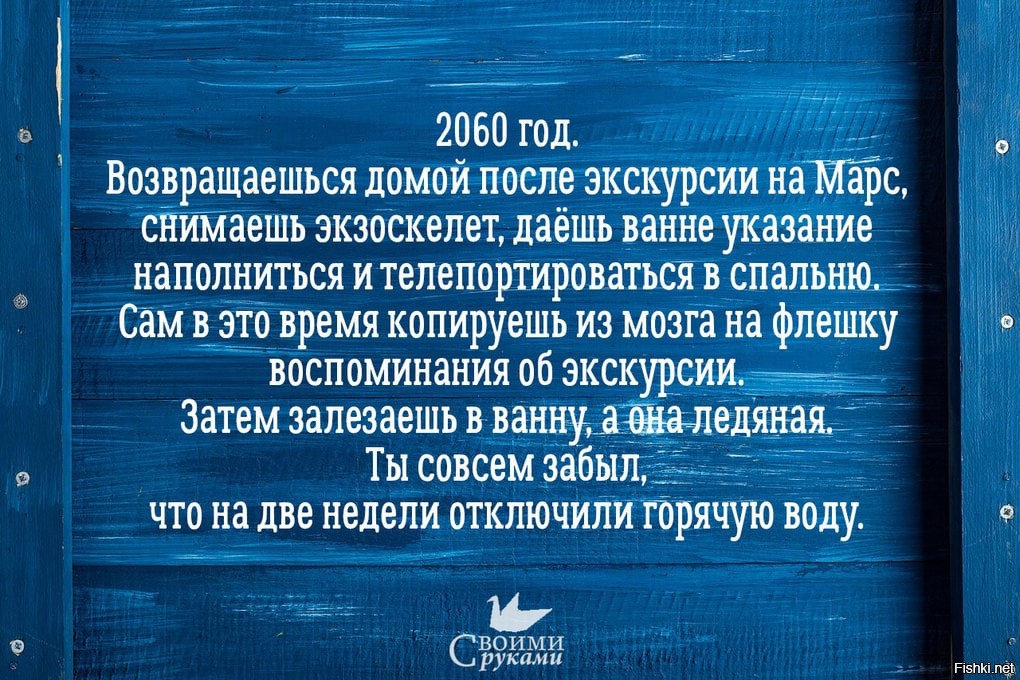 2060 год.
Возвращаешься домой после экскурсии на Марс, снимаешь экзоскелет, даёшь ванне указание наполниться и телепортироваться в спальню. Сам в это время копируешь из мозга на флешку воспоминания об экскурсии.
Затем залезаешь в ванну, а она ледяная.
Ты совсем забыл, что на две недели отключили горячую воду.

Своими руками

Fishki.net